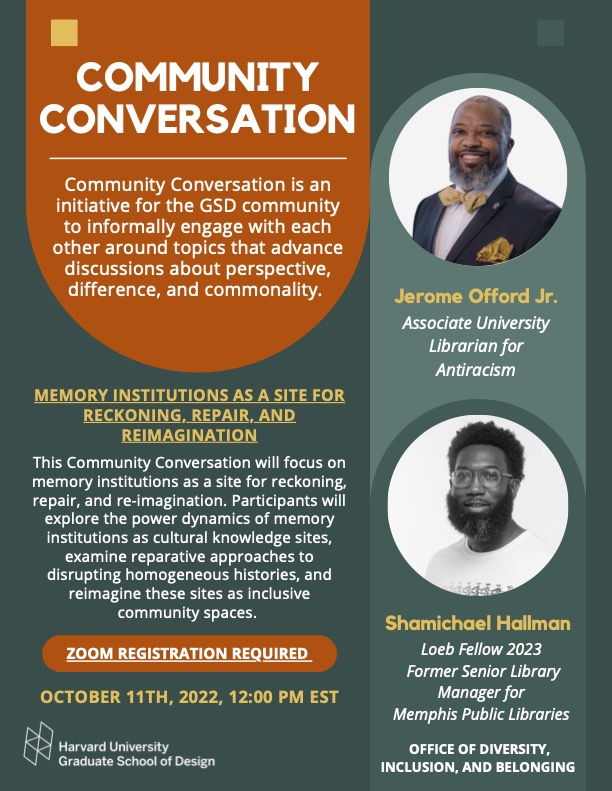 COMMUNITY CONVERSATION

Community Conversation is an initiative for the GSD community to informally engage with each other around topics that advance discussions about perspective, difference, and commonality.

MEMORY INSTITUTIONS AS A SITE FOR RECKONING, REPAIR, AND REIMAGINATION

This Community Conversation will focus on memory institutions as a site for reckoning, repair, and re-imagination. Participants will explore the power dynamics of memory institutions as cultural knowledge sites, examine reparative approaches to disrupting homogeneous histories, and reimagine these sites as inclusive community spaces.

ZOOM REGISTRATION REQUIRED

OCTOBER 11TH, 2022, 12:00 PM EST

Harvard University
Graduate School of Design

Jerome Offord Jr.
Associate University Librarian for Antiracism

Shamichael Hallman
Loeb Fellow 2023
Former Senior Library Manager for Memphis Public Libraries

OFFICE OF DIVERSITY, INCLUSION, AND BELONGING